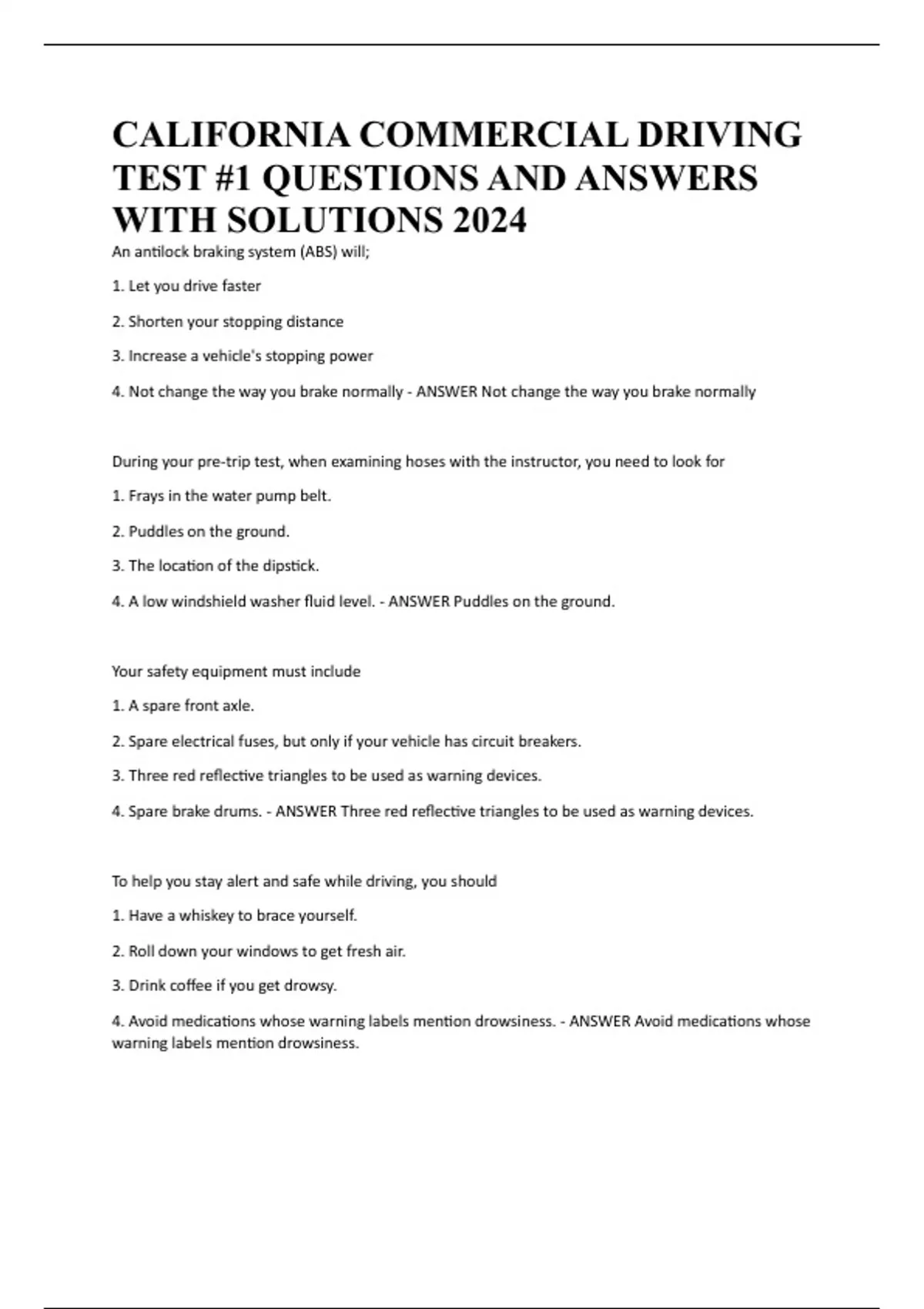 CALIFORNIA COMMERCIAL DRIVING TEST #1 QUESTIONS AND ANSWERS WITH SOLUTIONS 2024

An antilock braking system (ABS) will;

1. Let you drive faster

2. Shorten your stopping distance

3. Increase a vehicle's stopping power

4. Not change the way you brake normally - ANSWER Not change the way you brake normally

During your pre-trip test, when examining hoses with the instructor, you need to look for

1. Frays in the water pump belt.

2. Puddles on the ground.

3. The location of the dipstick.

4. A low windshield washer fluid level. - ANSWER Puddles on the ground.

Your safety equipment must include

1. A spare front axle.

2. Spare electrical fuses, but only if your vehicle has circuit breakers.

3. Three red reflective triangles to be used as warning devices.

4. Spare brake drums. - ANSWER Three red reflective triangles to be used as warning devices.

To help you stay alert and safe while driving, you should

1. Have a whiskey to brace yourself.

2. Roll down your windows to get fresh air.

3. Drink coffee if you get drowsy.

4. Avoid medications whose warning labels mention drowsiness. - ANSWER Avoid medications whose warning labels mention drowsiness.